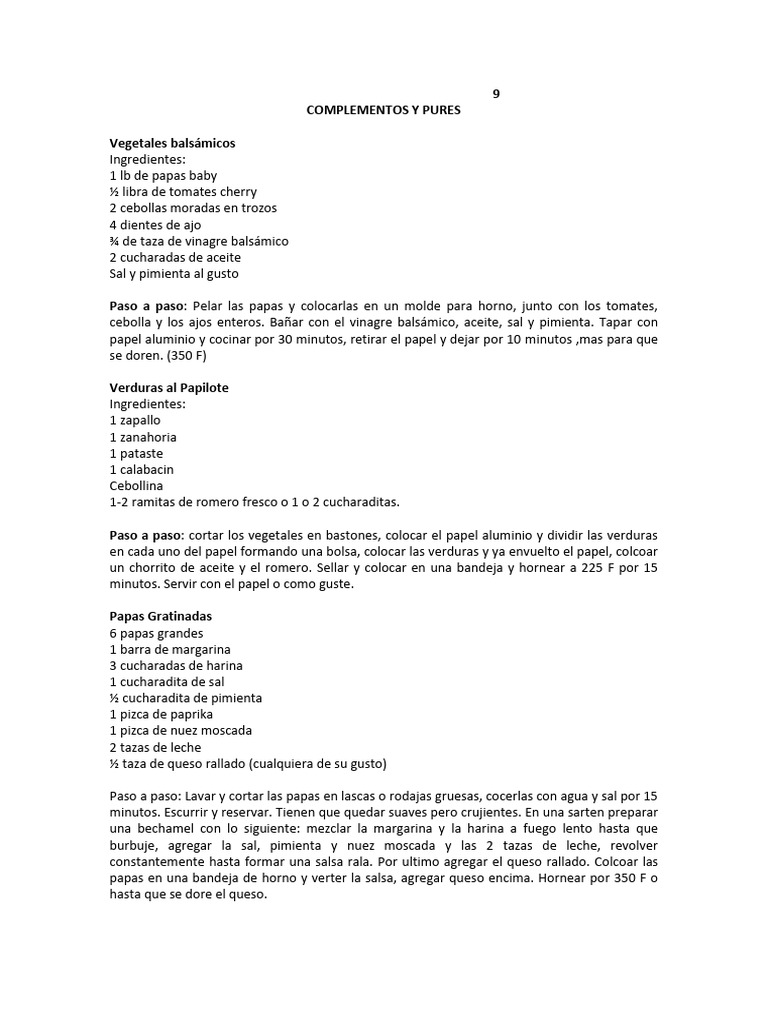 9

COMPLEMENTOS Y PURES

Vegetales balsámicos
Ingredientes:
1 lb de papas baby
½ libra de tomates cherry
2 cebollas moradas en trozos
4 dientes de ajo
¾ de taza de vinagre balsámico
2 cucharadas de aceite
Sal y pimienta al gusto

Paso a paso: Pelar las papas y colocarlas en un molde para horno, junto con los tomates, cebolla y los ajos enteros. Bañar con el vinagre balsámico, aceite, sal y pimienta. Tapar con papel aluminio y cocinar por 30 minutos, retirar el papel y dejar por 10 minutos ,mas para que se doren. (350 F)

Verduras al Papilote
Ingredientes:
1 zapallo
1 zanahoria
1 pataste
1 calabacin
Cebollina
1-2 ramitas de romero fresco o 1 o 2 cucharaditas.

Paso a paso: cortar los vegetales en bastones, colocar el papel aluminio y dividir las verduras en cada uno del papel formando una bolsa, colocar las verduras y ya envuelto el papel, colcoar un chorrito de aceite y el romero. Sellar y colocar en una bandeja y hornear a 225 F por 15 minutos. Servir con el papel o como guste.

Papas Gratinadas
6 papas grandes
1 barra de margarina
3 cucharadas de harina
1 cucharadita de sal
½ cucharadita de pimienta
1 pizca de paprika
1 pizca de nuez moscada
2 tazas de leche
½ taza de queso rallado (cualquiera de su gusto)

Paso a paso: Lavar y cortar las papas en lascas o rodajas gruesas, cocerlas con agua y sal por 15 minutos. Escurrir y reservar. Tienen que quedar suaves pero crujientes. En una sarten preparar una bechamel con lo siguiente: mezclar la margarina y la harina a fuego lento hasta que burbuje, agregar la sal, pimienta y nuez moscada y las 2 tazas de leche, revolver constantemente hasta formar una salsa rala. Por ultimo agregar el queso rallado. Colcoar las papas en una bandeja de horno y verter la salsa, agregar queso encima. Hornear por 350 F o hasta que se dore el queso.